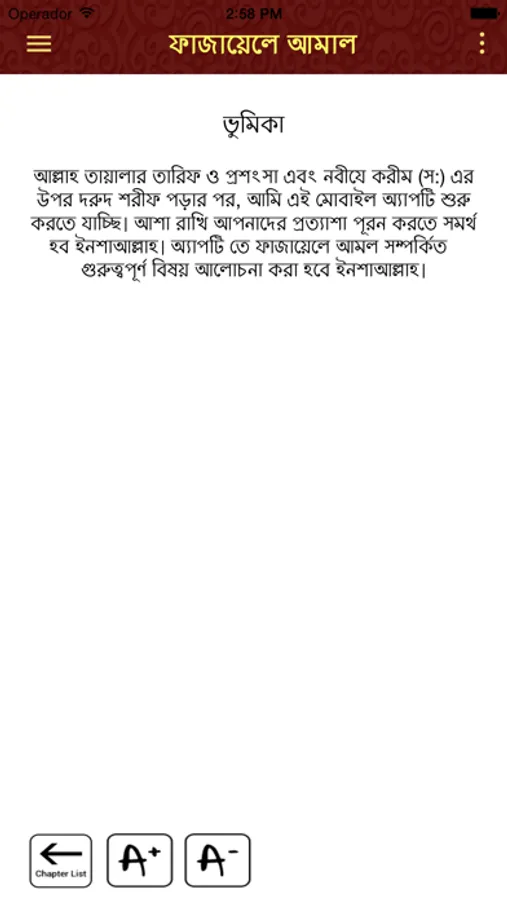 Operador 2:58 PM

ফাজায়েলে আমাল

ভূমিকা

আল্লাহ তায়ালার তারিফ ও প্রশংসা এবং নবীয়ে করীম (স:) এর উপর দরুদ শরীফ পড়ার পর, আমি এই মোবাইল অ্যাপটি শুরু করতে যাচ্ছি। আশা রাখি আপনাদের প্রত্যাশা পূরন করতে সমর্থ হব ইনশাআল্লাহ। অ্যাপটি তে ফাজায়েলে আমল সম্পর্কিত গুরুত্বপূর্ণ বিষয় আলোচনা করা হবে ইনশাআল্লাহ।

Chapter List

A+

A-